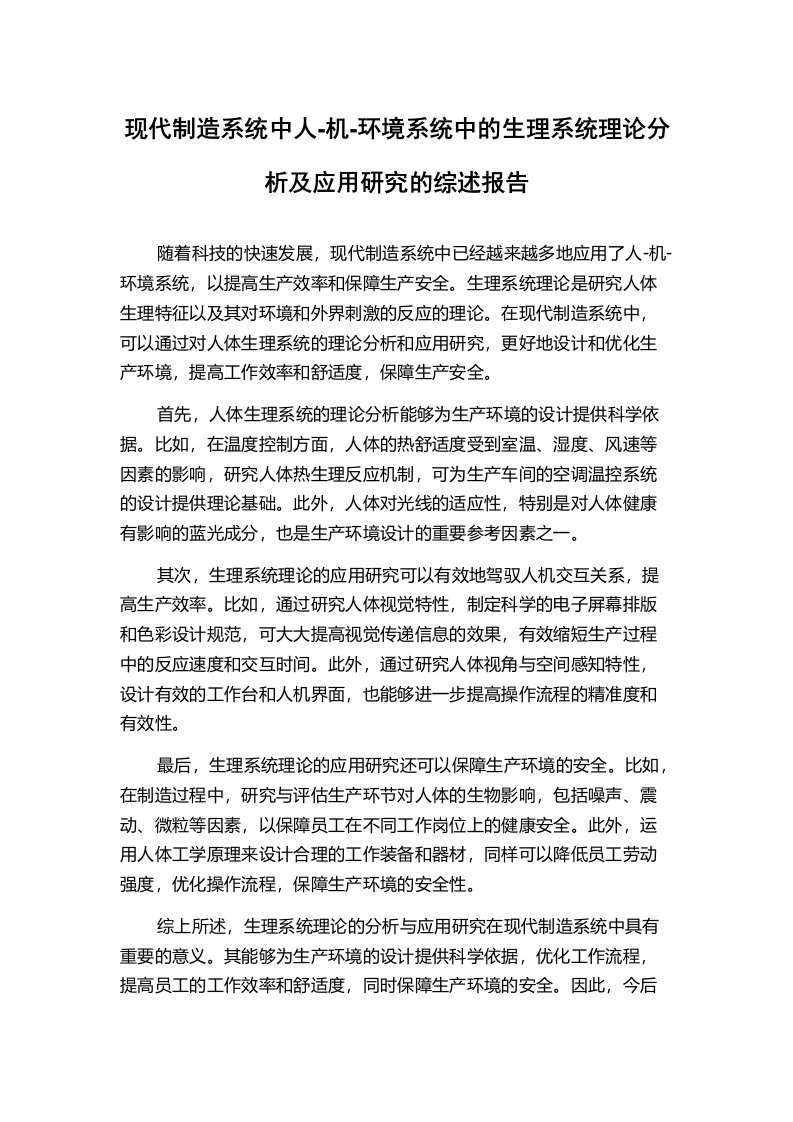 现代制造系统中人-机-环境系统中的生理系统理论分析及应用研究的综述报告

随着科技的快速发展，现代制造系统中已经越来越多地应用了人-机-环境系统，以提高生产效率和保障生产安全。生理系统理论是研究人体生理特征以及其对环境和外界刺激的反应的理论。在现代制造系统中，可以通过对人体生理系统的理论分析和应用研究，更好地设计和优化生产环境，提高工作效率和舒适度，保障生产安全。

首先，人体生理系统的理论分析能够为生产环境的设计提供科学依据。比如，在温度控制方面，人体的热舒适度受到室温、湿度、风速等因素的影响，研究人体热生理反应机制，可为生产车间的空调温控系统的设计提供理论基础。此外，人体对光线的适应性，特别是对人体健康有影响的蓝光成分，也是生产环境设计的重要参考因素之一。

其次，生理系统理论的应用研究可以有效地驾驭人机交互关系，提高生产效率。比如，通过研究人体视觉特性，制定科学的电子屏幕排版和色彩设计规范，可大大提高视觉传递信息的效果，有效缩短生产过程中的反应速度和交互时间。此外，通过研究人体视角与空间感知特性，设计有效的工作台和人机界面，也能够进一步提高操作流程的精准度和有效性。

最后，生理系统理论的应用研究还可以保障生产环境的安全。比如，在制造过程中，研究与评估生产环节对人体的生物影响，包括噪声、震动、微粒等因素，以保障员工在不同工作岗位上的健康安全。此外，运用人体工学原理来设计合理的工作装备和器材，同样可以降低员工劳动强度，优化操作流程，保障生产环境的安全性。

综上所述，生理系统理论的分析与应用研究在现代制造系统中具有重要的意义。其能够为生产环境的设计提供科学依据，优化工作流程，提高员工的工作效率和舒适度，同时保障生产环境的安全。因此，今后